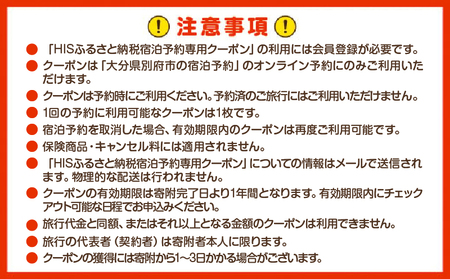 ! 注意事項 !

● 「HISふるさと納税宿泊予約専用クーポン」の利用には会員登録が必要です。

● クーポンは「大分県別府市の宿泊予約」のオンライン予約にのみご利用いただけます。

● クーポンは予約時にご利用ください。予約済のご旅行にはご利用いただけません。

● 1回の予約に利用可能なクーポンは1枚です。

● 宿泊予約を取消した場合、有効期限内のクーポンは再度ご利用可能です。

● 保険商品・キャンセル料には適用されません。

● 「HISふるさと納税宿泊予約専用クーポン」についての情報はメールで送信されます。物理的な配送は行われません。

● クーポンの有効期限は寄附完了日より1年間となります。有効期限内にチェックアウト可能な日程でお申込みください。

● 旅行代金と同額、またはそれ以上となる金額のクーポンは利用できません。

● 旅行の代表者（契約者）は寄附者本人に限ります。

● クーポンの獲得には寄附から1～3日かかる場合がございます。